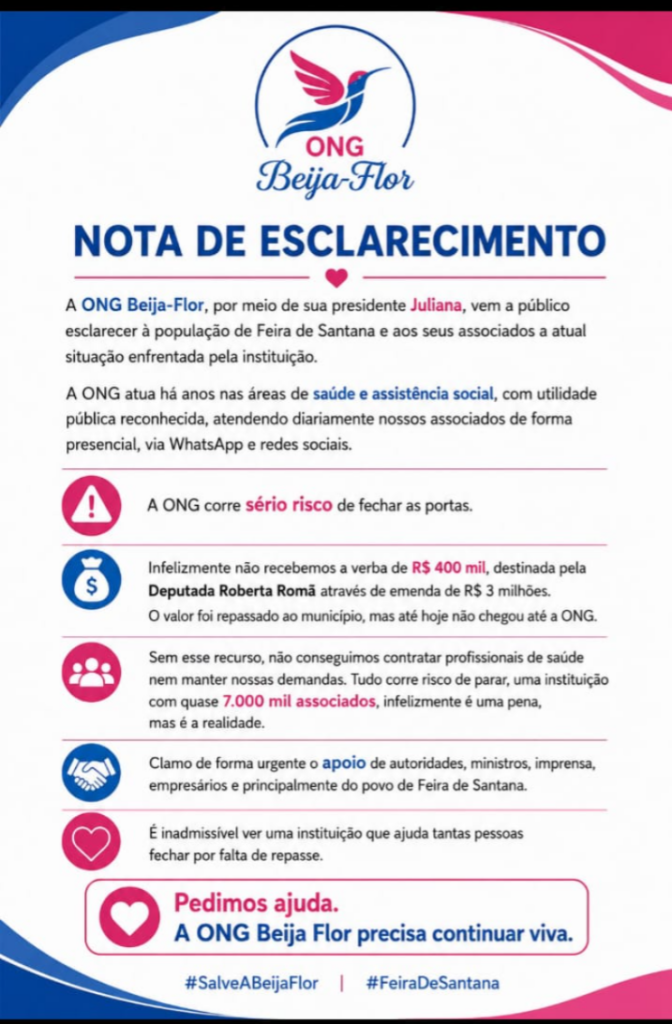 ONG
Beija-Flor

NOTA DE ESCLARECIMENTO

A ONG Beija-Flor, por meio de sua presidente Juliana, vem a público esclarecer à população de Feira de Santana e aos seus associados a atual situação enfrentada pela instituição.

A ONG atua há anos nas áreas de saúde e assistência social, com utilidade pública reconhecida, atendendo diariamente nossos associados de forma presencial, via WhatsApp e redes sociais.

A ONG corre sério risco de fechar as portas.

Infelizmente não recebemos a verba de R$ 400 mil, destinada pela Deputada Roberta Romã através de emenda de R$ 3 milhões. O valor foi repassado ao município, mas até hoje não chegou até a ONG.

Sem esse recurso, não conseguimos contratar profissionais de saúde nem manter nossas demandas. Tudo corre risco de parar, uma instituição com quase 7.000 mil associados, infelizmente é uma pena, mas é a realidade.

Clamo de forma urgente o apoio de autoridades, ministros, imprensa, empresários e principalmente do povo de Feira de Santana.

É inadmissível ver uma instituição que ajuda tantas pessoas fechar por falta de repasse.

Pedimos ajuda.
A ONG Beija Flor precisa continuar viva.

#SalveABeijaFlor | #FeiraDeSantana